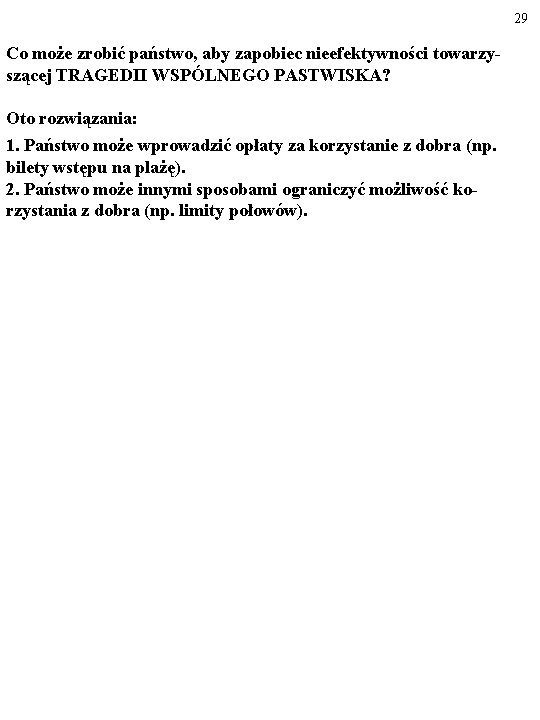 29

Co może zrobić państwo, aby zapobiec nieefektywności towarzyszącej TRAGEDII WSPÓLNEGO PASTWISKA?

Oto rozwiązania:

1. Państwo może wprowadzić opłaty za korzystanie z dobra (np. bilety wstępu na plażę).
2. Państwo może innymi sposobami ograniczyć możliwość korzystania z dobra (np. limity połowów).